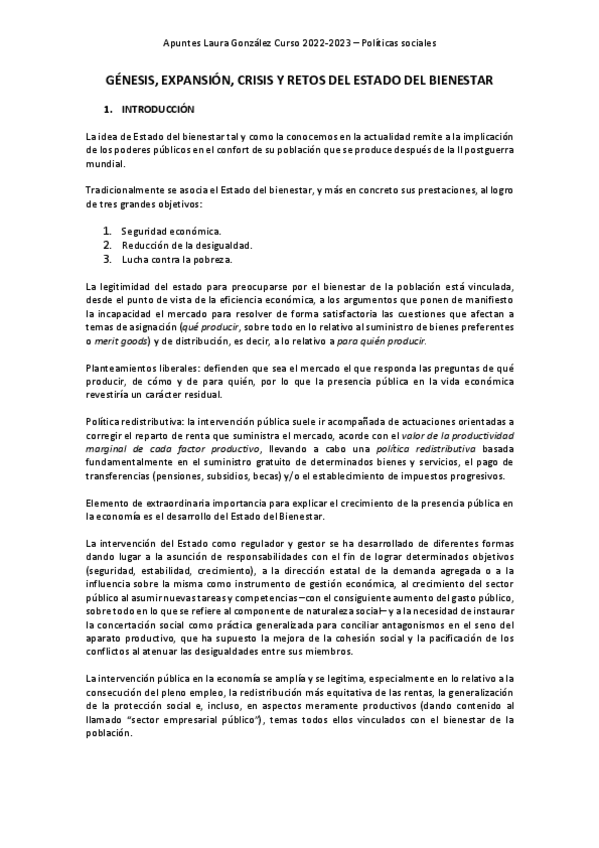 Apuntes Laura González Curso 2022-2023 – Políticas sociales

GÉNESIS, EXPANSIÓN, CRISIS Y RETOS DEL ESTADO DEL BIENESTAR

1. INTRODUCCIÓN

La idea de Estado del bienestar tal y como la conocemos en la actualidad remite a la implicación de los poderes públicos en el confort de su población que se produce después de la II postguerra mundial.

Tradicionalmente se asocia el Estado del bienestar, y más en concreto sus prestaciones, al logro de tres grandes objetivos:

1. Seguridad económica.
2. Reducción de la desigualdad.
3. Lucha contra la pobreza.

La legitimidad del estado para preocuparse por el bienestar de la población está vinculada, desde el punto de vista de la eficiencia económica, a los argumentos que ponen de manifiesto la incapacidad el mercado para resolver de forma satisfactoria las cuestiones que afectan a temas de asignación (qué producir, sobre todo en lo relativo al suministro de bienes preferentes o merit goods) y de distribución, es decir, a lo relativo a para quién producir.

Planteamientos liberales: defienden que sea el mercado el que responda las preguntas de qué producir, de cómo y de para quién, por lo que la presencia pública en la vida económica revestiría un carácter residual.

Política redistributiva: la intervención pública suele ir acompañada de actuaciones orientadas a corregir el reparto de renta que suministra el mercado, acorde con el valor de la productividad marginal de cada factor productivo, llevando a cabo una política redistributiva basada fundamentalmente en el suministro gratuito de determinados bienes y servicios, el pago de transferencias (pensiones, subsidios, becas) y/o el establecimiento de impuestos progresivos.

Elemento de extraordinaria importancia para explicar el crecimiento de la presencia pública en la economía es el desarrollo del Estado del Bienestar.

La intervención del Estado como regulador y gestor se ha desarrollado de diferentes formas dando lugar a la asunción de responsabilidades con el fin de lograr determinados objetivos (seguridad, estabilidad, crecimiento), a la dirección estatal de la demanda agregada o a la influencia sobre la misma como instrumento de gestión económica, al crecimiento del sector público al asumir nuevas tareas y competencias –con el consiguiente aumento del gasto público, sobre todo en lo que se refiere al componente de naturaleza social– y a la necesidad de instaurar la concertación social como práctica generalizada para conciliar antagonismos en el seno del aparato productivo, que ha supuesto la mejora de la cohesión social y la pacificación de los conflictos al atenuar las desigualdades entre sus miembros.

La intervención pública en la economía se amplía y se legitima, especialmente en lo relativo a la consecución del pleno empleo, la redistribución más equitativa de las rentas, la generalización de la protección social e, incluso, en aspectos meramente productivos (dando contenido al llamado "sector empresarial público"), temas todos ellos vinculados con el bienestar de la población.